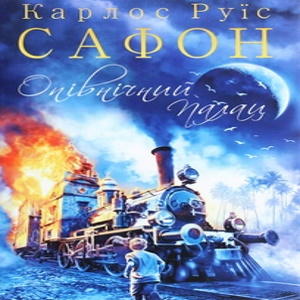 Карлос Руїс
САФОН
Опівнічний
палац